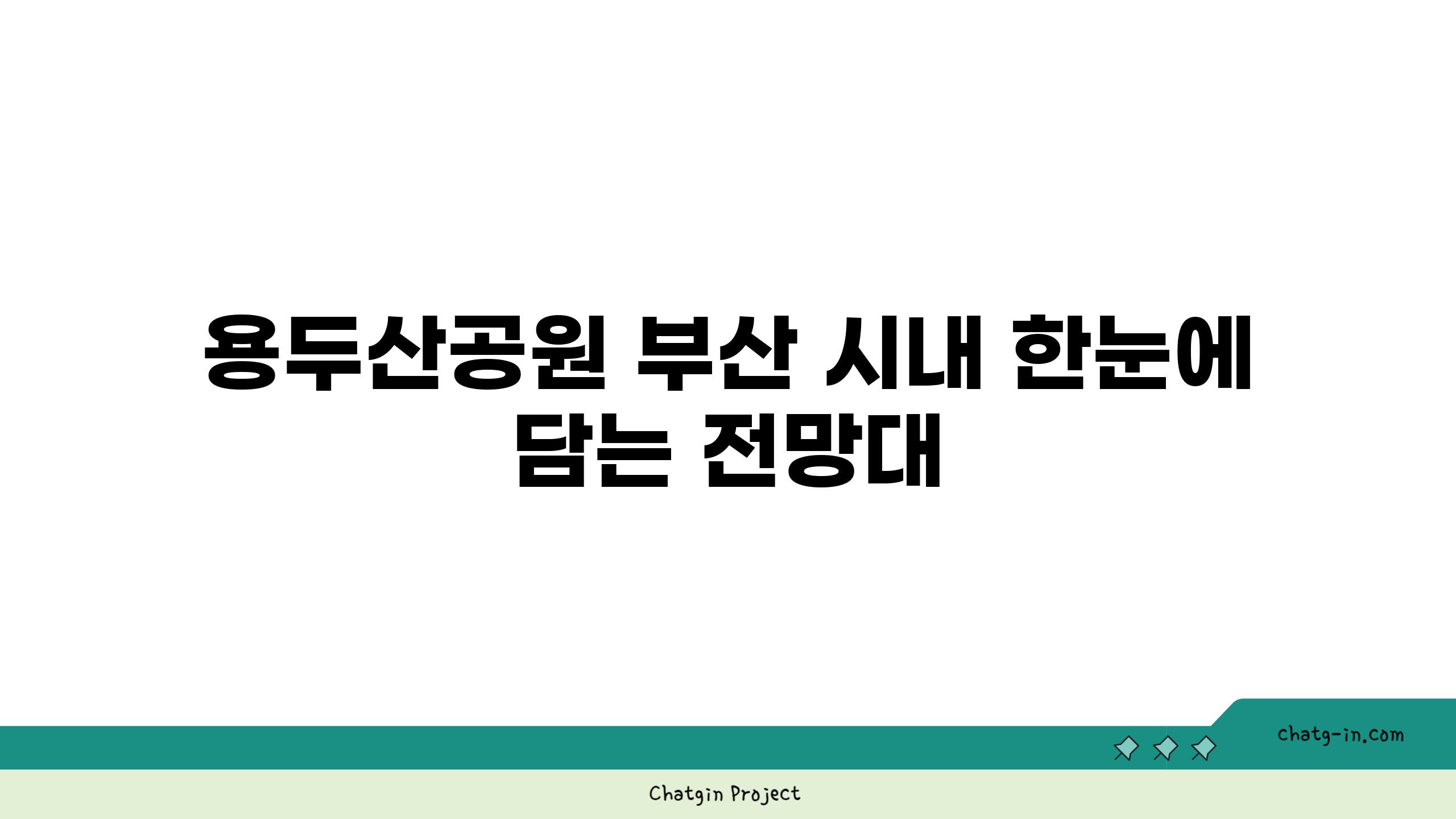 용두산공원 부산 시내 한눈에 담는 전망대

chatg-in.com

Chatgin Project